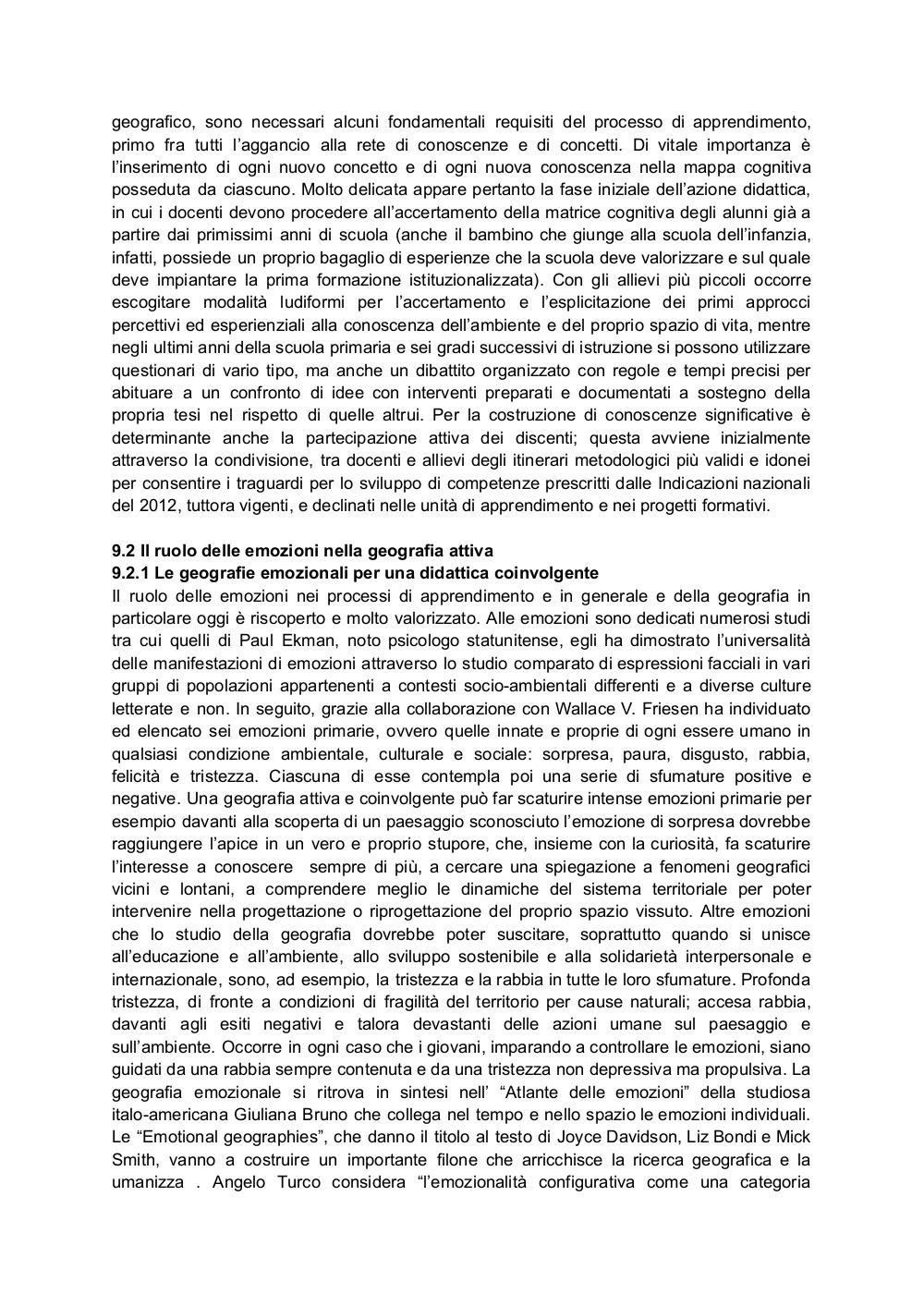 geografico, sono necessari alcuni fondamentali requisiti del processo di apprendimento, primo fra tutti l'aggancio alla rete di conoscenze e di concetti. Di vitale importanza è l'inserimento di ogni nuovo concetto e di ogni nuova conoscenza nella mappa cognitiva posseduta da ciascuno. Molto delicata appare pertanto la fase iniziale dell'azione didattica, in cui i docenti devono procedere all'accertamento della matrice cognitiva degli alunni già a partire dai primissimi anni di scuola (anche il bambino che giunge alla scuola dell'infanzia, infatti, possiede un proprio bagaglio di esperienze che la scuola deve valorizzare e sul quale deve impiantare la prima formazione istituzionalizzata). Con gli allievi più piccoli occorre escogitare modalità ludiformi per l'accertamento e l'esplicitazione dei primi approcci percettivi ed esperienziali alla conoscenza dell'ambiente e del proprio spazio di vita, mentre negli ultimi anni della scuola primaria e sei gradi successivi di istruzione si possono utilizzare questionari di vario tipo, ma anche un dibattito organizzato con regole e tempi precisi per abituare a un confronto di idee con interventi preparati e documentati a sostegno della propria tesi nel rispetto di quelle altrui. Per la costruzione di conoscenze significative è determinante anche la partecipazione attiva dei discenti; questa avviene inizialmente attraverso la condivisione, tra docenti e allievi degli itinerari metodologici più validi e idonei per consentire i traguardi per lo sviluppo di competenze prescritti dalle Indicazioni nazionali del 2012, tuttora vigenti, e declinati nelle unità di apprendimento e nei progetti formativi.

9.2 Il ruolo delle emozioni nella geografia attiva
9.2.1 Le geografie emozionali per una didattica coinvolgente
Il ruolo delle emozioni nei processi di apprendimento e in generale e della geografia in particolare oggi è riscoperto e molto valorizzato. Alle emozioni sono dedicati numerosi studi tra cui quelli di Paul Ekman, noto psicologo statunitense, egli ha dimostrato l'universalità delle manifestazioni di emozioni attraverso lo studio comparato di espressioni facciali in vari gruppi di popolazioni appartenenti a contesti socio-ambientali differenti e a diverse culture letterate e non. In seguito, grazie alla collaborazione con Wallace V. Friesen ha individuato ed elencato sei emozioni primarie, ovvero quelle innate e proprie di ogni essere umano in qualsiasi condizione ambientale, culturale e sociale: sorpresa, paura, disgusto, rabbia, felicità e tristezza. Ciascuna di esse contempla poi una serie di sfumature positive e negative. Una geografia attiva e coinvolgente può far scaturire intense emozioni primarie per esempio davanti alla scoperta di un paesaggio sconosciuto l'emozione di sorpresa dovrebbe raggiungere l'apice in un vero e proprio stupore, che, insieme con la curiosità, fa scaturire l'interesse a conoscere sempre di più, a cercare una spiegazione a fenomeni geografici vicini e lontani, a comprendere meglio le dinamiche del sistema territoriale per poter intervenire nella progettazione o riprogettazione del proprio spazio vissuto. Altre emozioni che lo studio della geografia dovrebbe poter suscitare, soprattutto quando si unisce all'educazione e all'ambiente, allo sviluppo sostenibile e alla solidarietà interpersonale e internazionale, sono, ad esempio, la tristezza e la rabbia in tutte le loro sfumature. Profonda tristezza, di fronte a condizioni di fragilità del territorio per cause naturali; accesa rabbia, davanti agli esiti negativi e talora devastanti delle azioni umane sul paesaggio e sull'ambiente. Occorre in ogni caso che i giovani, imparando a controllare le emozioni, siano guidati da una rabbia sempre contenuta e da una tristezza non depressiva ma propulsiva. La geografia emozionale si ritrova in sintesi nell' "Atlante delle emozioni" della studiosa italo-americana Giuliana Bruno che collega nel tempo e nello spazio le emozioni individuali. Le "Emotional geographies", che danno il titolo al testo di Joyce Davidson, Liz Bondi e Mick Smith, vanno a costruire un importante filone che arricchisce la ricerca geografica e la umanizza . Angelo Turco considera "l'emozionalità configurativa come una categoria